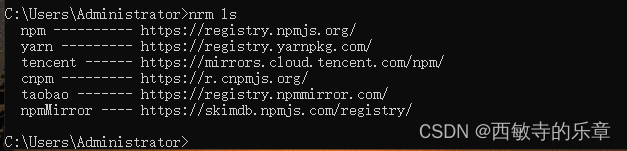 C:\Users\Administrator>nrm ls
npm ---------- https://registry.npmjs.org/
yarn --------- https://registry.yarnpkg.com/
tencent ------ https://mirrors.cloud.tencent.com/npm/
cnpm --------- https://r.cnpmjs.org/
taobao ------- https://registry.npmmirror.com/
npmMirror ---- https://skimdb.npmjs.com/registry/

C:\Users\Administrator>

CSDN @西敏寺的乐章